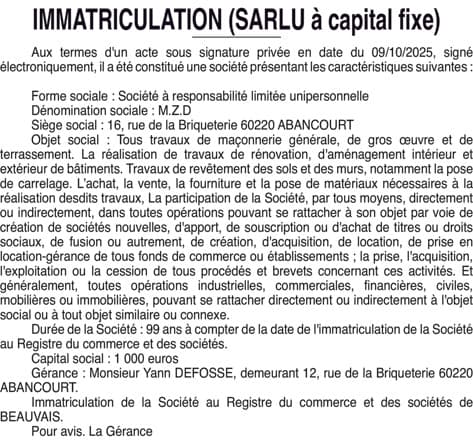 IMMATRICULATION (SARLU à capital fixe)

Aux termes d'un acte sous signature privée en date du 09/10/2025, signé électroniquement, il a été constitué une société présentant les caractéristiques suivantes :

Forme sociale : Société à responsabilité limitée unipersonnelle
Dénomination sociale : M.Z.D
Siège social : 16, rue de la Briqueterie 60220 ABANCOURT
Objet social : Tous travaux de maçonnerie générale, de gros œuvre et de terrassement. La réalisation de travaux de rénovation, d'aménagement intérieur et extérieur de bâtiments. Travaux de revêtement des sols et des murs, notamment la pose de carrelage. L'achat, la vente, la fourniture et la pose de matériaux nécessaires à la réalisation desdits travaux, La participation de la Société, par tous moyens, directement ou indirectement, dans toutes opérations pouvant se rattacher à son objet par voie de création de sociétés nouvelles, d'apport, de souscription ou d'achat de titres ou droits sociaux, de fusion ou autrement, de création, d'acquisition, de location, de prise en location-gérance de tous fonds de commerce ou établissements ; la prise, l'acquisition, l'exploitation ou la cession de tous procédés et brevets concernant ces activités. Et généralement, toutes opérations industrielles, commerciales, financières, civiles, mobilières ou immobilières, pouvant se rattacher directement ou indirectement à l'objet social ou à tout objet similaire ou connexe.
Durée de la Société : 99 ans à compter de la date de l'immatriculation de la Société au Registre du commerce et des sociétés.
Capital social : 1 000 euros
Gérance : Monsieur Yann DEFOSSE, demeurant 12, rue de la Briqueterie 60220 ABANCOURT.
Immatriculation de la Société au Registre du commerce et des sociétés de BEAUVAIS.
Pour avis. La Gérance